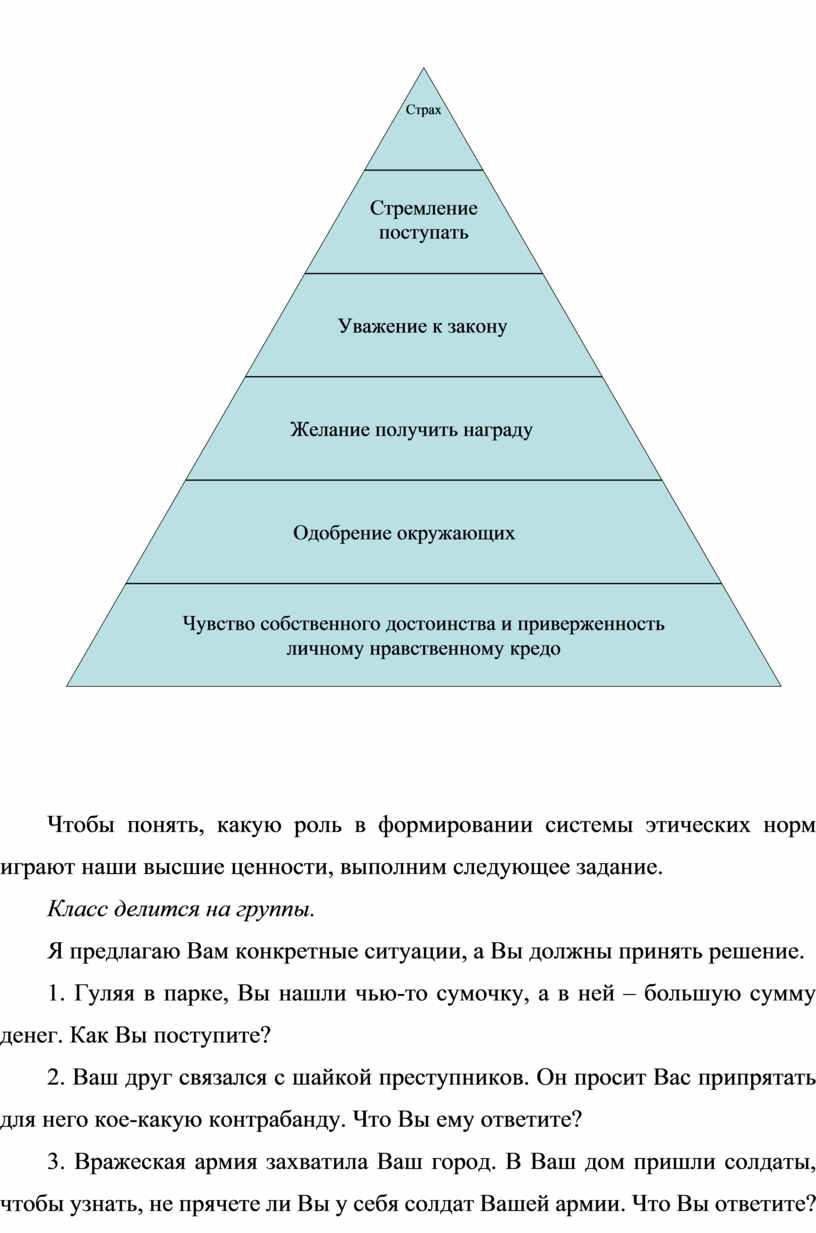 Страх

Стремление поступать

Уважение к закону

Желание получить награду

Одобрение окружающих

Чувство собственного достоинства и приверженность личному нравственному кредо

Чтобы понять, какую роль в формировании системы этических норм играют наши высшие ценности, выполним следующее задание.

Класс делится на группы.

Я предлагаю Вам конкретные ситуации, а Вы должны принять решение.

1. Гуляя в парке, Вы нашли чью-то сумочку, а в ней – большую сумму денег. Как Вы поступите?

2. Ваш друг связался с шайкой преступников. Он просит Вас припрятать для него кое-какую контрабанду. Что Вы ему ответите?

3. Вражеская армия захватила Ваш город. В Ваш дом пришли солдаты, чтобы узнать, не прячете ли Вы у себя солдат Вашей армии. Что Вы ответите?